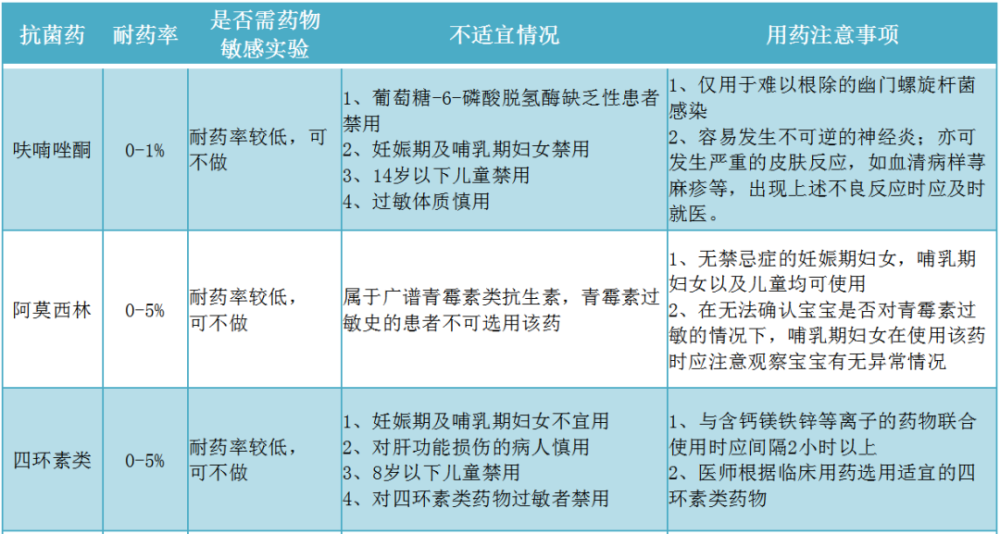 | 抗菌药 | 耐药率 | 是否需药物敏感实验 | 不适宜情况 | 用药注意事项 |
|---|---|---|---|---|
| 呋喃唑酮 | 0-1% | 耐药率较低，可不做 | 1、葡萄糖-6-磷酸脱氢酶缺乏性患者禁用 2、妊娠期及哺乳期妇女禁用 3、14岁以下儿童禁用 4、过敏体质慎用 | 1、仅用于难以根除的幽门螺旋杆菌感染 2、容易发生不可逆的神经炎；亦可发生严重的皮肤反应，如血清病样荨麻疹等，出现上述不良反应时应及时就医。 |
| 阿莫西林 | 0-5% | 耐药率较低，可不做 | 属于广谱青霉素类抗生素，青霉素过敏史的患者不可选用该药 | 1、无禁忌症的妊娠期妇女，哺乳期妇女以及儿童均可使用 2、在无法确认宝宝是否对青霉素过敏的情况下，哺乳期妇女在使用该药时应注意观察宝宝有无异常情况 |
| 四环素类 | 0-5% | 耐药率较低，可不做 | 1、妊娠期及哺乳期妇女不宜用 2、对肝功能损伤的病人慎用 3、8岁以下儿童禁用 4、对四环素类药物过敏者禁用 | 1、与含钙镁铁锌等离子的药物联合使用时应间隔2小时以上 2、医师根据临床用药选用适宜的四环素类药物 |